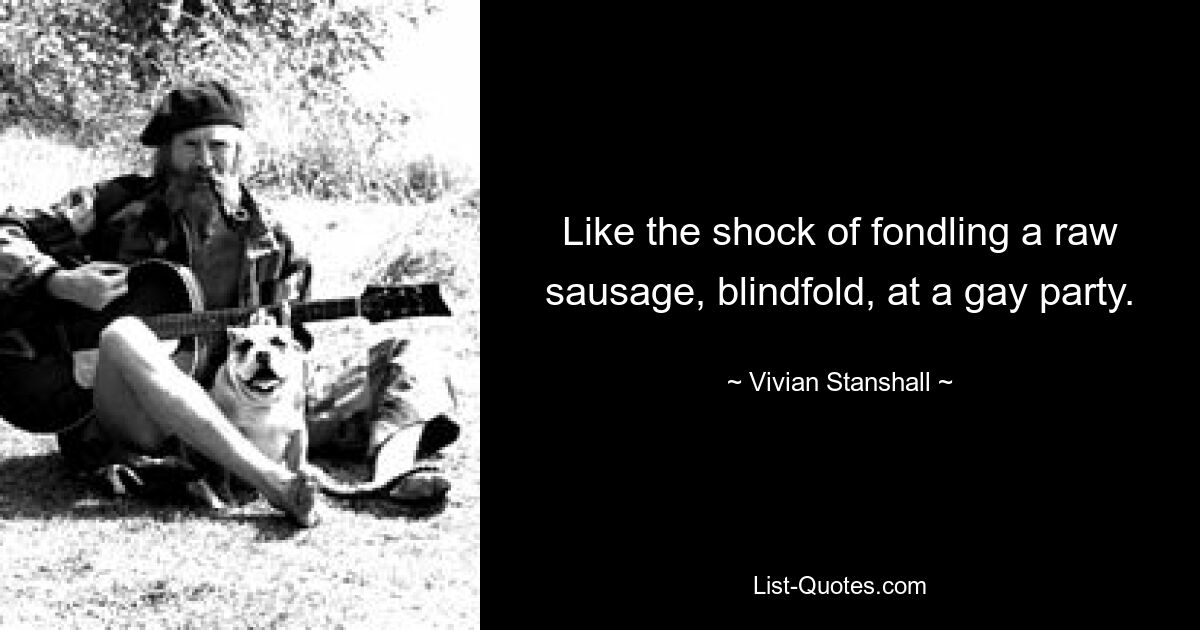 Like the shock of fondling a raw sausage, blindfold, at a gay party.

~ Vivian Stanshall ~

List-Quotes.com